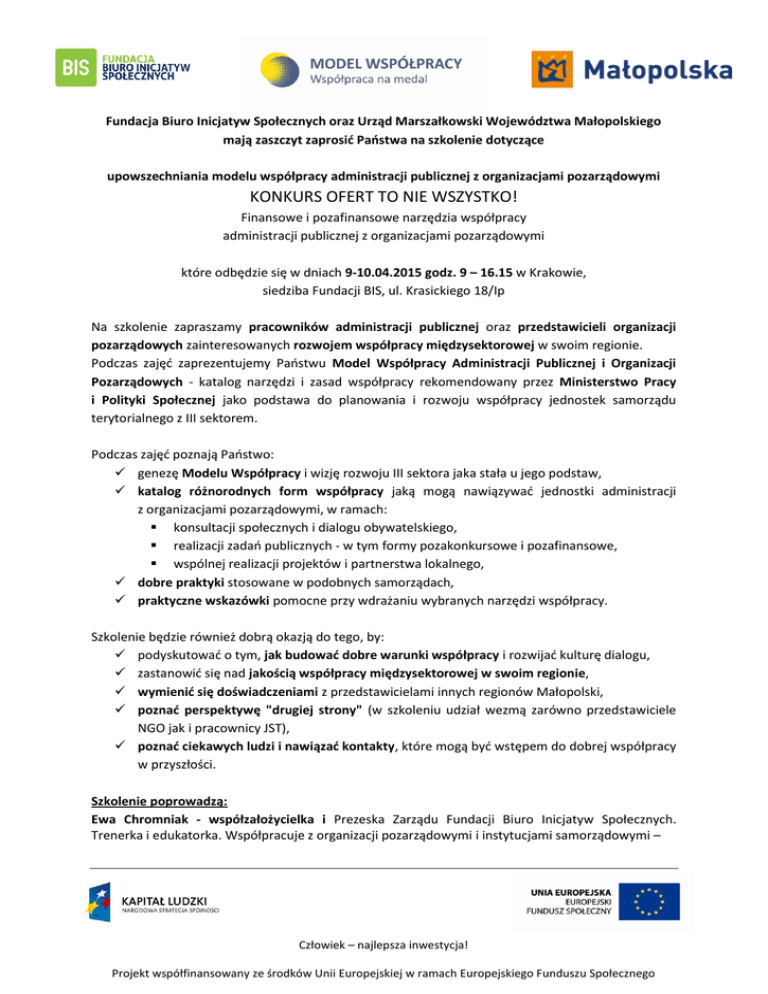 BIS FUNDACJA BIURO INICJATYW SPOŁECZNYCH

MODEL WSPÓŁPRACY
Współpraca na medal

Małopolska

Fundacja Biuro Inicjatyw Społecznych oraz Urząd Marszałkowski Województwa Małopolskiego mają zaszczyt zaprosić Państwa na szkolenie dotyczące

upowszechniania modelu współpracy administracji publicznej z organizacjami pozarządowymi
KONKURS OFERT TO NIE WSZYSTKO!
Finansowe i pozafinansowe narzędzia współpracy
administracji publicznej z organizacjami pozarządowymi

które odbędzie się w dniach 9-10.04.2015 godz. 9 – 16.15 w Krakowie,
siedziba Fundacji BIS, ul. Krasickiego 18/Ip

Na szkolenie zapraszamy pracowników administracji publicznej oraz przedstawicieli organizacji pozarządowych zainteresowanych rozwojem współpracy międzysektorowej w swoim regionie. Podczas zajęć zaprezentujemy Państwu Model Współpracy Administracji Publicznej i Organizacji Pozarządowych - katalog narzędzi i zasad współpracy rekomendowany przez Ministerstwo Pracy i Polityki Społecznej jako podstawa do planowania i rozwoju współpracy jednostek samorządu terytorialnego z III sektorem.

Podczas zajęć poznają Państwo:
✓ genezę Modelu Współpracy i wizję rozwoju III sektora jaka stała u jego podstaw,
✓ katalog różnorodnych form współpracy jaką mogą nawiązywać jednostki administracji z organizacjami pozarządowymi, w ramach:
▪ konsultacji społecznych i dialogu obywatelskiego,
▪ realizacji zadań publicznych - w tym formy pozakonkursowe i pozafinansowe,
▪ wspólnej realizacji projektów i partnerstwa lokalnego,
✓ dobre praktyki stosowane w podobnych samorządach,
✓ praktyczne wskazówki pomocne przy wdrażaniu wybranych narzędzi współpracy.

Szkolenie będzie również dobrą okazją do tego, by:
✓ podyskutować o tym, jak budować dobre warunki współpracy i rozwijać kulturę dialogu,
✓ zastanowić się nad jakością współpracy międzysektorowej w swoim regionie,
✓ wymienić się doświadczeniami z przedstawicielami innych regionów Małopolski,
✓ poznać perspektywę "drugiej strony" (w szkoleniu udział wezmą zarówno przedstawiciele NGO jak i pracownicy JST),
✓ poznać ciekawych ludzi i nawiązać kontakty, które mogą być wstępem do dobrej współpracy w przyszłości.

Szkolenie poprowadzą:
Ewa Chromniak - współzałożycielka i Prezeska Zarządu Fundacji Biuro Inicjatyw Społecznych. Trenerka i edukatorka. Współpracuje z organizacji pozarządowymi i instytucjami samorządowymi –

KAPITAŁ LUDZKI
NARODOWA STRATEGIA SPÓJNOŚCI

UNIA EUROPEJSKA
EUROPEJSKI
FUNDUSZ SPOŁECZNY

Człowiek – najlepsza inwestycja!

Projekt współfinansowany ze środków Unii Europejskiej w ramach Europejskiego Funduszu Społecznego